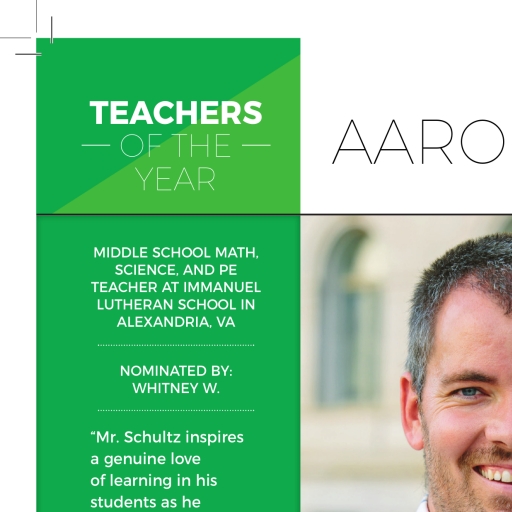 TEACHERS
— OF THE —
YEAR

AARO

MIDDLE SCHOOL MATH, SCIENCE, AND PE TEACHER AT IMMANUEL LUTHERAN SCHOOL IN ALEXANDRIA, VA

NOMINATED BY: WHITNEY W.

“Mr. Schultz inspires a genuine love of learning in his students as he